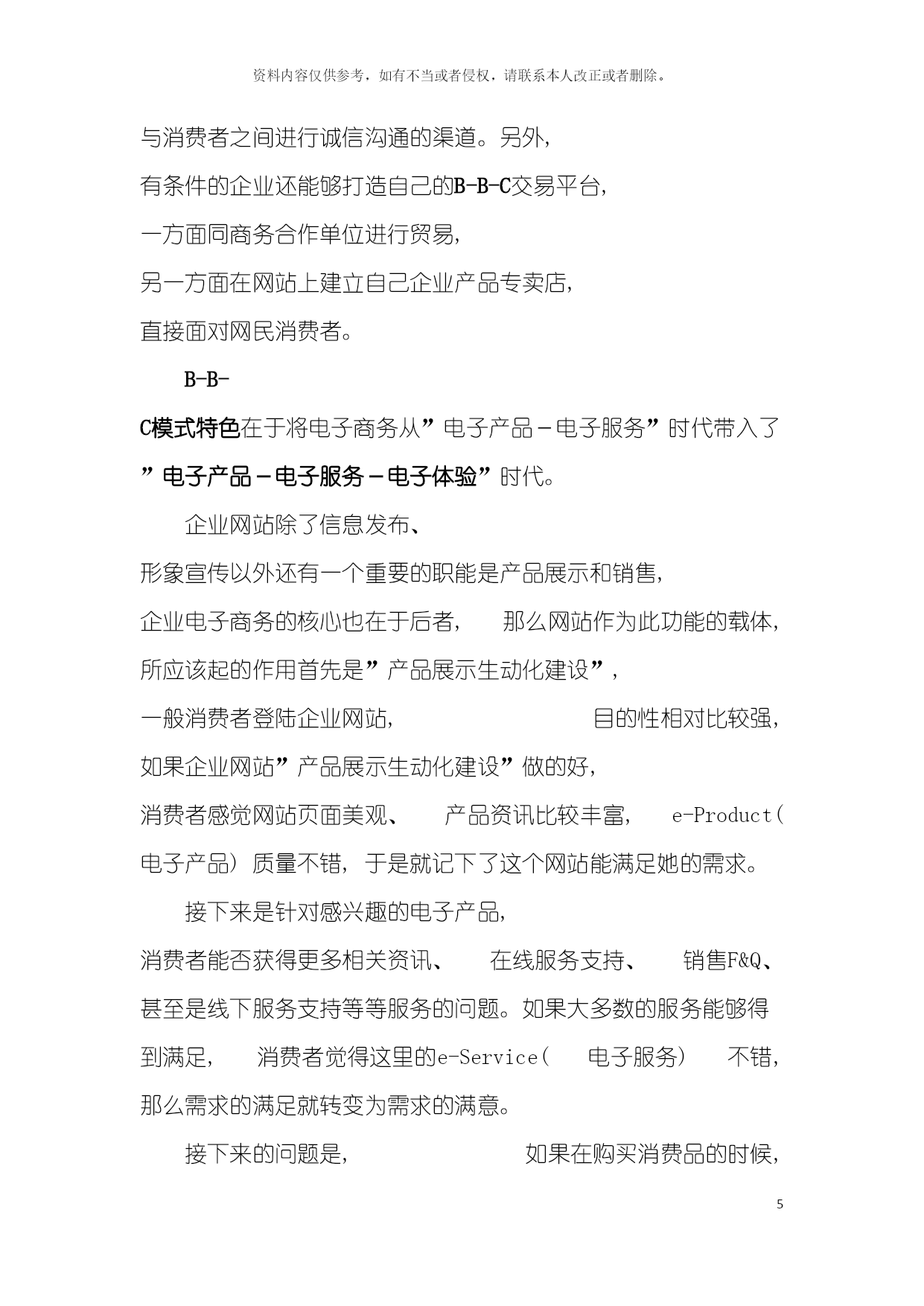 资料内容仅供参考，如有不当或者侵权，请联系本人改正或者删除。

与消费者之间进行诚信沟通的渠道。另外，有条件的企业还能够打造自己的B-B-C交易平台，一方面同商务合作单位进行贸易，另一方面在网站上建立自己企业产品专卖店，直接面对网民消费者。

B-B-C模式特色在于将电子商务从”电子产品－电子服务”时代带入了”电子产品－电子服务－电子体验”时代。

企业网站除了信息发布、形象宣传以外还有一个重要的职能是产品展示和销售，企业电子商务的核心也在于后者，那么网站作为此功能的载体，所应该起的作用首先是”产品展示生动化建设”，一般消费者登陆企业网站，目的性相对比较强，如果企业网站”产品展示生动化建设”做的好，消费者感觉网站页面美观、产品资讯比较丰富，e-Product(电子产品)质量不错，于是就记下了这个网站能满足她的需求。

接下来是针对感兴趣的电子产品，消费者能否获得更多相关资讯、在线服务支持、销售F&Q、甚至是线下服务支持等等服务的问题。如果大多数的服务能够得到满足，消费者觉得这里的e-Service(电子服务)不错，那么需求的满足就转变为需求的满意。

接下来的问题是，如果在购买消费品的时候，

5